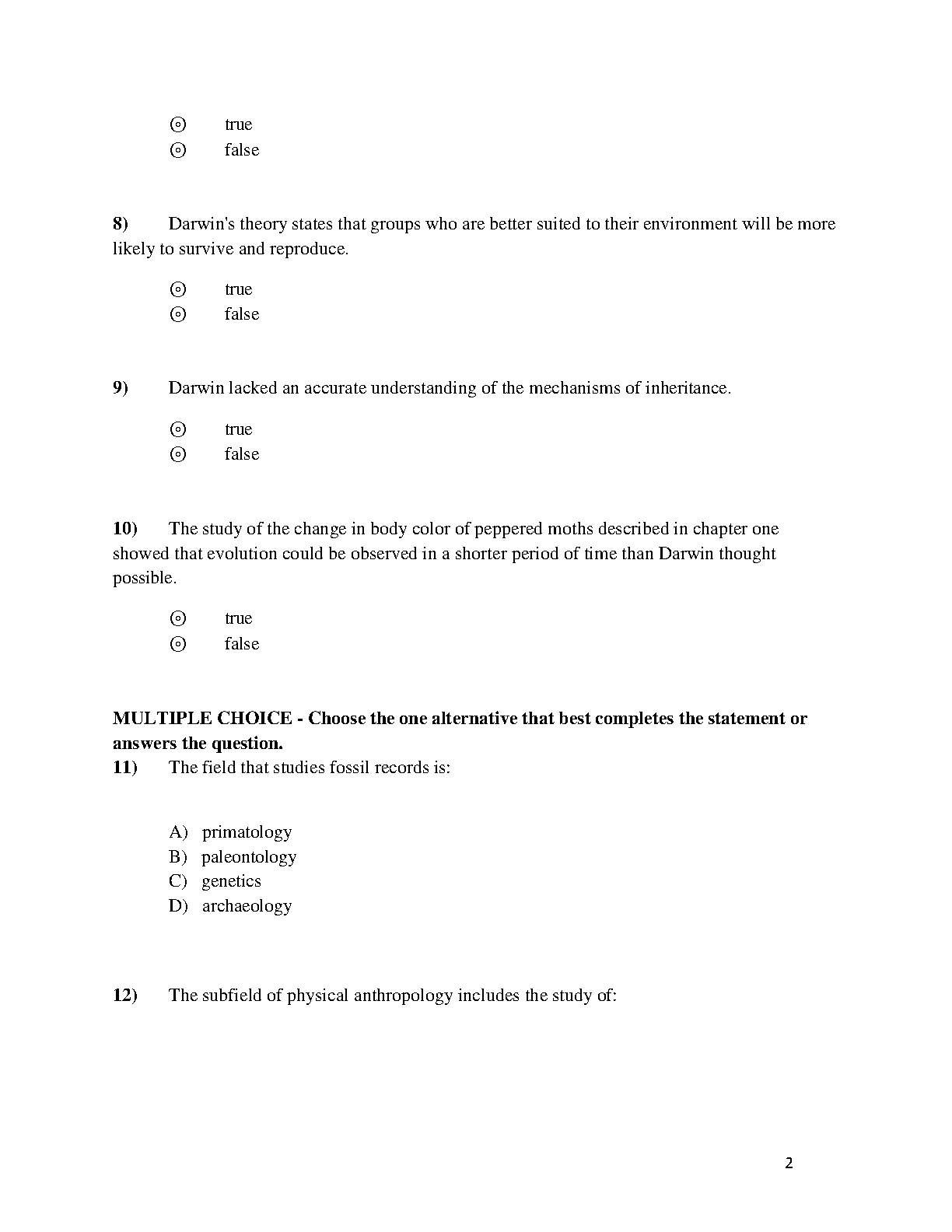 ⊙ true
⊙ false

**8)** Darwin's theory states that groups who are better suited to their environment will be more likely to survive and reproduce.

⊙ true
⊙ false

**9)** Darwin lacked an accurate understanding of the mechanisms of inheritance.

⊙ true
⊙ false

**10)** The study of the change in body color of peppered moths described in chapter one showed that evolution could be observed in a shorter period of time than Darwin thought possible.

⊙ true
⊙ false

**MULTIPLE CHOICE - Choose the one alternative that best completes the statement or answers the question.**
**11)** The field that studies fossil records is:

A) primatology
B) paleontology
C) genetics
D) archaeology

**12)** The subfield of physical anthropology includes the study of:

2